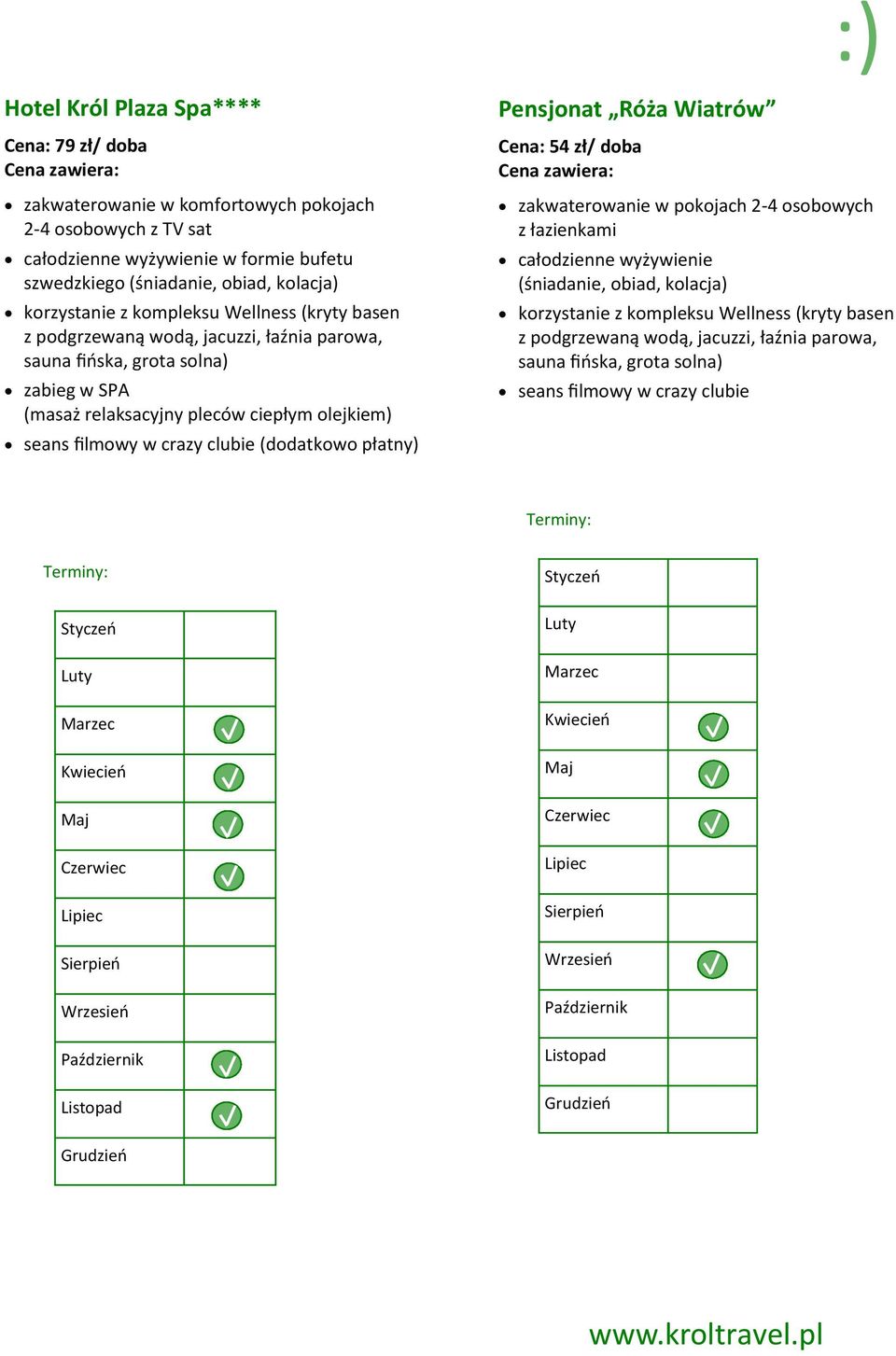 :)

Hotel Król Plaza Spa****

Cena: 79 zł/ doba
Cena zawiera:

- zakwaterowanie w komfortowych pokojach 2-4 osobowych z TV sat
- całodzienne wyżywienie w formie bufetu szwedzkiego (śniadanie, obiad, kolacja)
- korzystanie z kompleksu Wellness (kryty basen z podgrzewaną wodą, jacuzzi, łaźnia parowa, sauna fińska, grota solna)
- zabieg w SPA (masaż relaksacyjny pleców ciepłym olejkiem)
- seans filmowy w crazy clubie (dodatkowo płatny)

Terminy:

| Styczeń | |
|---|---|
| Luty | |
| Marzec | ✓ |
| Kwiecień | ✓ |
| Maj | ✓ |
| Czerwiec | ✓ |
| Lipiec | |
| Sierpień | |
| Wrzesień | |
| Październik | ✓ |
| Listopad | ✓ |
| Grudzień | |

Pensjonat „Róża Wiatrów”

Cena: 54 zł/ doba
Cena zawiera:

- zakwaterowanie w pokojach 2-4 osobowych z łazienkami
- całodzienne wyżywienie (śniadanie, obiad, kolacja)
- korzystanie z kompleksu Wellness (kryty basen z podgrzewaną wodą, jacuzzi, łaźnia parowa, sauna fińska, grota solna)
- seans filmowy w crazy clubie

Terminy:

| Styczeń | |
|---|---|
| Luty | |
| Marzec | |
| Kwiecień | ✓ |
| Maj | ✓ |
| Czerwiec | ✓ |
| Lipiec | |
| Sierpień | |
| Wrzesień | ✓ |
| Październik | |
| Listopad | |
| Grudzień | |

www.kroltravel.pl